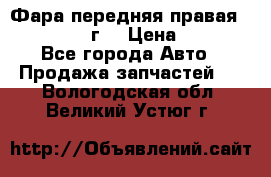 Фара передняя правая
г Цена
Все города Авто
Продажа запчастей
Вологодская обл
Великий Устюг г

http://Объявлений.сайт